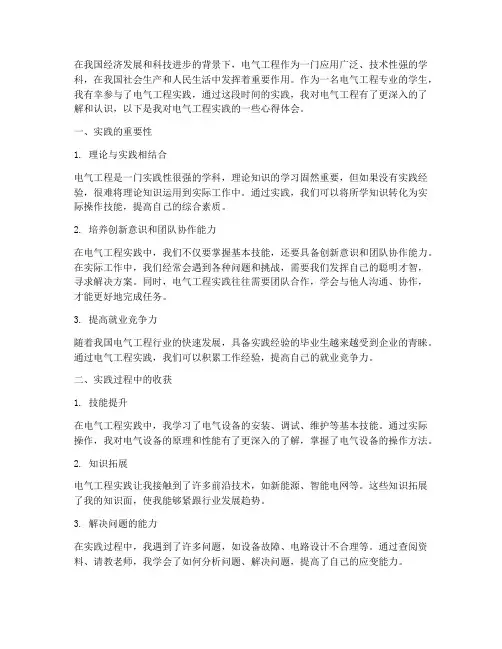 在我国经济发展和科技进步的背景下，电气工程作为一门应用广泛、技术性强的学科，在我国社会生产和人民生活中发挥着重要作用。作为一名电气工程专业的学生，我有幸参与了电气工程实践，通过这段时间的实践，我对电气工程有了更深入的了解和认识，以下是我对电气工程实践的一些心得体会。

一、实践的重要性

1. 理论与实践相结合

电气工程是一门实践性很强的学科，理论知识的学习固然重要，但如果没有实践经验，很难将理论知识运用到实际工作中。通过实践，我们可以将所学知识转化为实际操作技能，提高自己的综合素质。

2. 培养创新意识和团队协作能力

在电气工程实践中，我们不仅要掌握基本技能，还要具备创新意识和团队协作能力。在实际工作中，我们经常会遇到各种问题和挑战，需要我们发挥自己的聪明才智，寻求解决方案。同时，电气工程实践往往需要团队合作，学会与他人沟通、协作，才能更好地完成任务。

3. 提高就业竞争力

随着我国电气工程行业的快速发展，具备实践经验的毕业生越来越受到企业的青睐。通过电气工程实践，我们可以积累工作经验，提高自己的就业竞争力。

二、实践过程中的收获

1. 技能提升

在电气工程实践中，我学习了电气设备的安装、调试、维护等基本技能。通过实际操作，我对电气设备的原理和性能有了更深入的了解，掌握了电气设备的操作方法。

2. 知识拓展

电气工程实践让我接触到了许多前沿技术，如新能源、智能电网等。这些知识拓展了我的知识面，使我能够紧跟行业发展趋势。

3. 解决问题的能力

在实践过程中，我遇到了许多问题，如设备故障、电路设计不合理等。通过查阅资料、请教老师，我学会了如何分析问题、解决问题，提高了自己的应变能力。